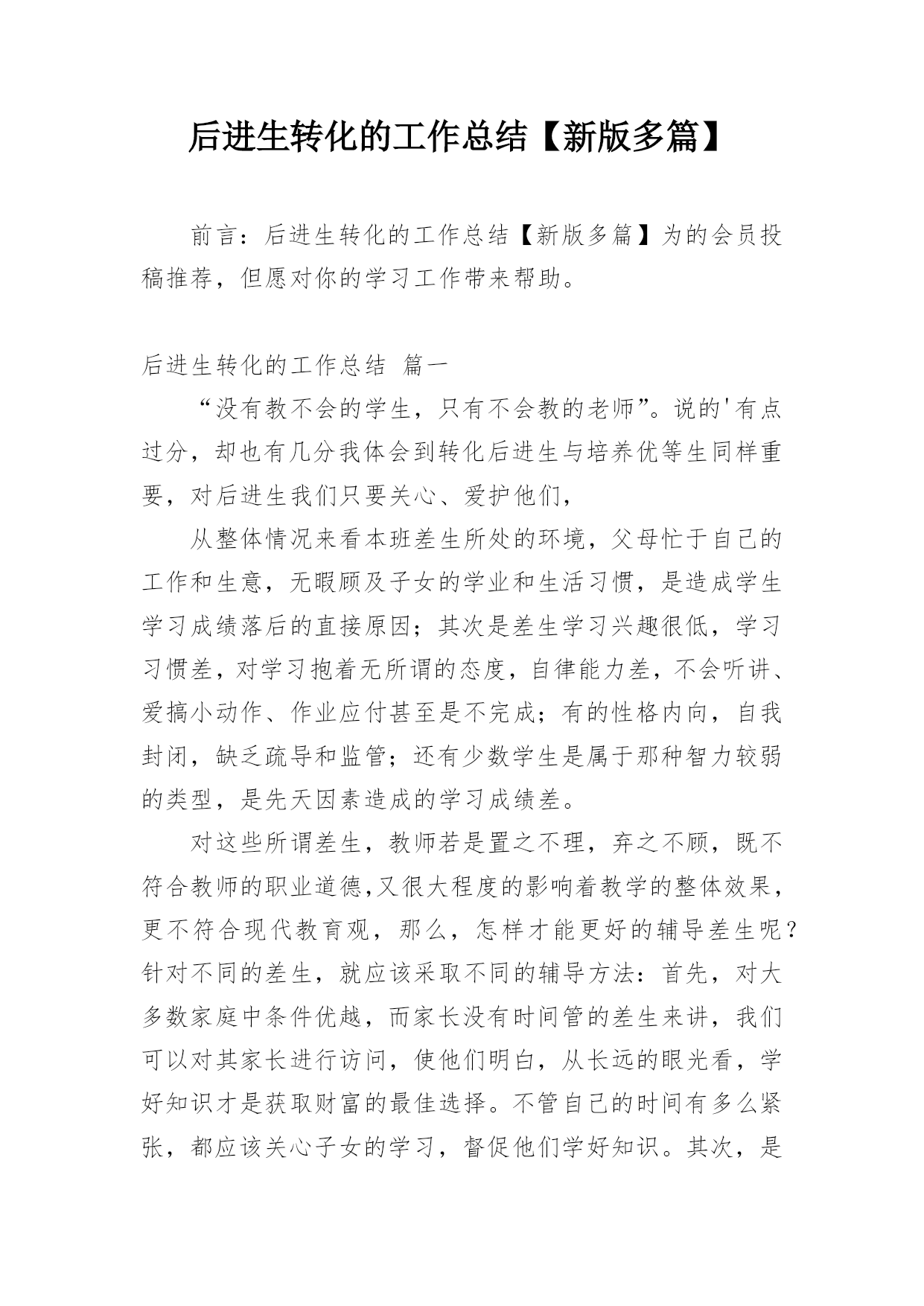 后进生转化的工作总结【新版多篇】

前言：后进生转化的工作总结【新版多篇】为的会员投稿推荐，但愿对你的学习工作带来帮助。

后进生转化的工作总结 篇一

“没有教不会的学生，只有不会教的老师”。说的'有点过分，却也有几分我体会到转化后进生与培养优等生同样重要，对后进生我们只要关心、爱护他们，

从整体情况来看本班差生所处的环境，父母忙于自己的工作和生意，无暇顾及子女的学业和生活习惯，是造成学生学习成绩落后的直接原因；其次是差生学习兴趣很低，学习习惯差，对学习抱着无所谓的态度，自律能力差，不会听讲、爱搞小动作、作业应付甚至是不完成；有的性格内向，自我封闭，缺乏疏导和监管；还有少数学生是属于那种智力较弱的类型，是先天因素造成的学习成绩差。

对这些所谓差生，教师若是置之不理，弃之不顾，既不符合教师的职业道德,又很大程度的影响着教学的整体效果，更不符合现代教育观，那么，怎样才能更好的辅导差生呢？针对不同的差生，就应该采取不同的辅导方法：首先，对大多数家庭中条件优越，而家长没有时间管的差生来讲，我们可以对其家长进行访问，使他们明白，从长远的眼光看，学好知识才是获取财富的最佳选择。不管自己的时间有多么紧张，都应该关心子女的学习，督促他们学好知识。其次，是